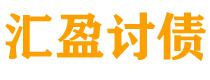 汇盈讨债